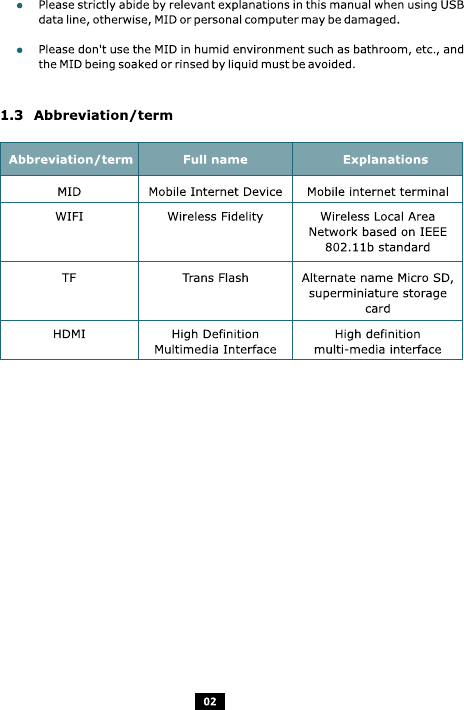 ● Please strictly abide by relevant explanations in this manual when using USB data line, otherwise, MID or personal computer may be damaged.

● Please don't use the MID in humid environment such as bathroom, etc., and the MID being soaked or rinsed by liquid must be avoided.

1.3 Abbreviation/term

| Abbreviation/term | Full name | Explanations |
|---|---|---|
| MID | Mobile Internet Device | Mobile internet terminal |
| WIFI | Wireless Fidelity | Wireless Local Area Network based on IEEE 802.11b standard |
| TF | Trans Flash | Alternate name Micro SD, superminiature storage card |
| HDMI | High Definition Multimedia Interface | High definition multi-media interface |

02